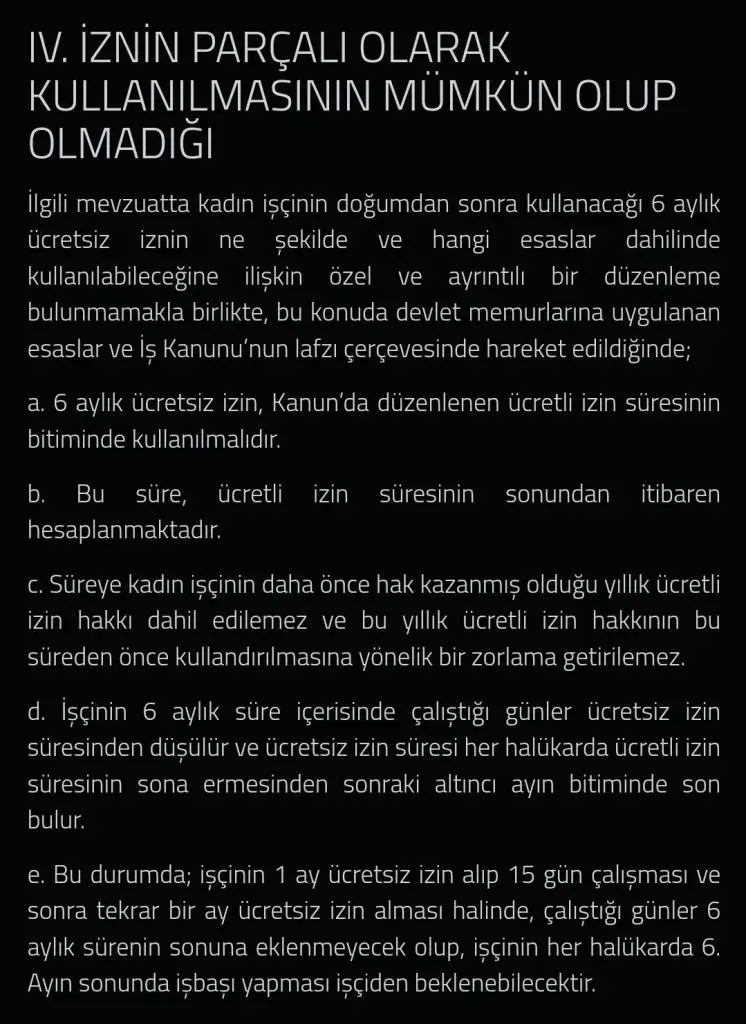 IV. İZNİN PARÇALI OLARAK KULLANILMASININ MÜMKÜN OLUP OLMADIĞI

İlgili mevzuatta kadın işçinin doğumdan sonra kullanacağı 6 aylık ücretsiz iznin ne şekilde ve hangi esaslar dahilinde kullanılabileceğine ilişkin özel ve ayrıntılı bir düzenleme bulunmamakla birlikte, bu konuda devlet memurlarına uygulanan esaslar ve İş Kanunu'nun lafzı çerçevesinde hareket edildiğinde;

a. 6 aylık ücretsiz izin, Kanun'da düzenlenen ücretli izin süresinin bitiminde kullanılmalıdır.

b. Bu süre, ücretli izin süresinin sonundan itibaren hesaplanmaktadır.

c. Süreye kadın işçinin daha önce hak kazanmış olduğu yıllık ücretli izin hakkı dahil edilemez ve bu yıllık ücretli izin hakkının bu süreden önce kullandırılmasına yönelik bir zorlama getirilemez.

d. İşçinin 6 aylık süre içerisinde çalıştığı günler ücretsiz izin süresinden düşülür ve ücretsiz izin süresi her halükarda ücretli izin süresinin sona ermesinden sonraki altıncı ayın bitiminde son bulur.

e. Bu durumda; işçinin 1 ay ücretsiz izin alıp 15 gün çalışması ve sonra tekrar bir ay ücretsiz izin alması halinde, çalıştığı günler 6 aylık sürenin sonuna eklenmeyecek olup, işçinin her halükarda 6. Ayın sonunda işbaşı yapması işçiden beklenebilecektir.